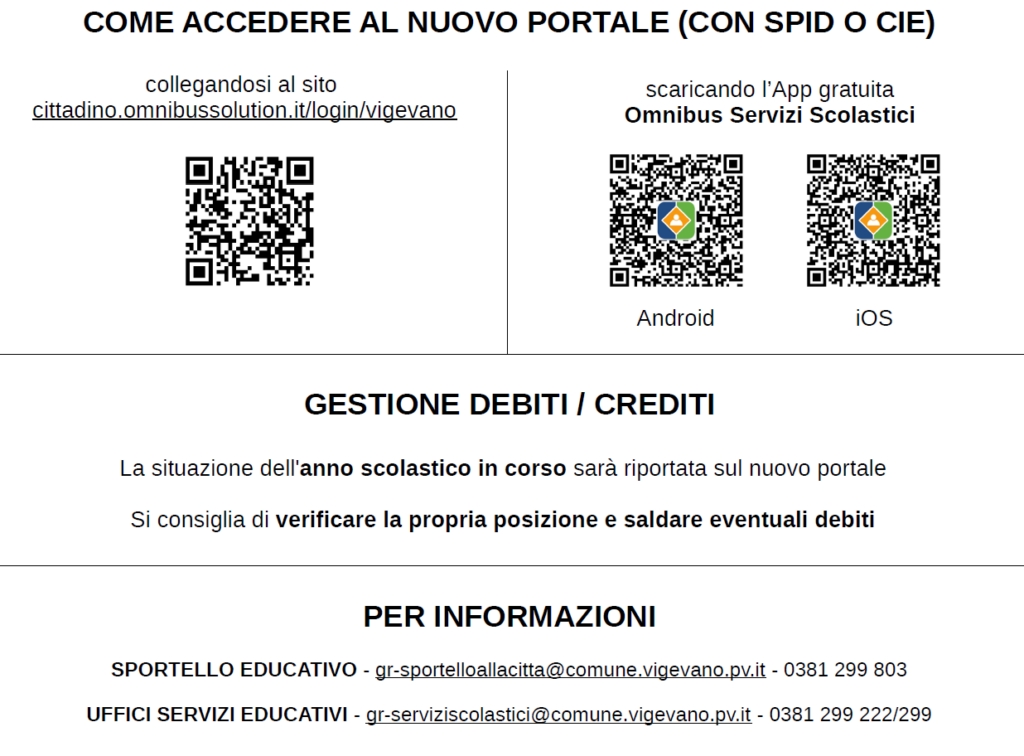 COME ACCEDERE AL NUOVO PORTALE (CON SPID O CIE)

collegandosi al sito
cittadino.omnibussolution.it/login/vigevano

scaricando l'App gratuita
Omnibus Servizi Scolastici

Android

iOS

GESTIONE DEBITI / CREDITI

La situazione dell'anno scolastico in corso sarà riportata sul nuovo portale

Si consiglia di verificare la propria posizione e saldare eventuali debiti

PER INFORMAZIONI

SPORTELLO EDUCATIVO - gr-sportelloallacitta@comune.vigevano.pv.it - 0381 299 803

UFFICI SERVIZI EDUCATIVI - gr-serviziscolastici@comune.vigevano.pv.it - 0381 299 222/299